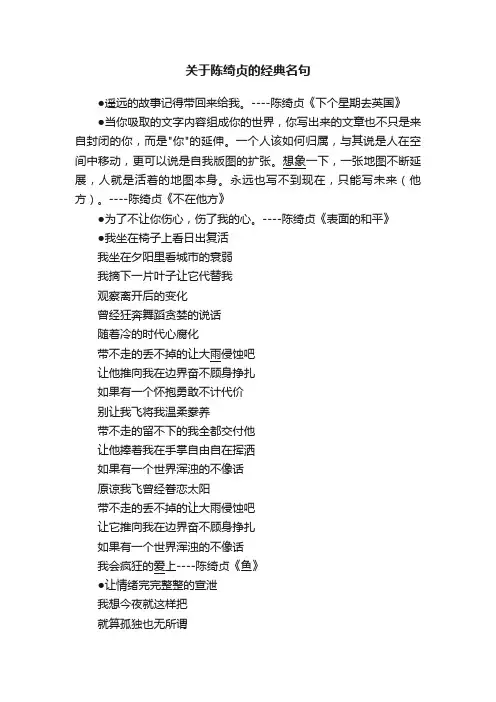 关于陈绮贞的经典名句

●遥远的故事记得带回来给我。----陈绮贞《下个星期去英国》

●当你吸取的文字内容组成你的世界，你写出来的文章也不只是来自封闭的你，而是"你"的延伸。一个人该如何归属，与其说是人在空间中移动，更可以说是自我版图的扩张。想象一下，一张地图不断延展，人就是活着的地图本身。永远也写不到现在，只能写未来（他方）。----陈绮贞《不在他方》

●为了不让你伤心，伤了我的心。----陈绮贞《表面的和平》

●我坐在椅子上看日出复活
我坐在夕阳里看城市的衰弱
我摘下一片叶子让它代替我
观察离开后的变化
曾经狂奔舞蹈贪婪的说话
随着冷的时代心腐化
带不走的丢不掉的让大雨侵蚀吧
让他推向我在边界奋不顾身挣扎
如果有一个怀抱勇敢不计代价
别让我飞将我温柔豢养
带不走的留不下的我全都交付他
让他捧着我在手掌自由自在挥洒
如果有一个世界浑浊的不像话
原谅我飞曾经眷恋太阳
带不走的丢不掉的让大雨侵蚀吧
让它推向我在边界奋不顾身挣扎
如果有一个世界浑浊的不像话
我会疯狂的爱上----陈绮贞《鱼》

●让情绪完完整整的宣泄
我想今夜就这样把
就算孤独也无所谓